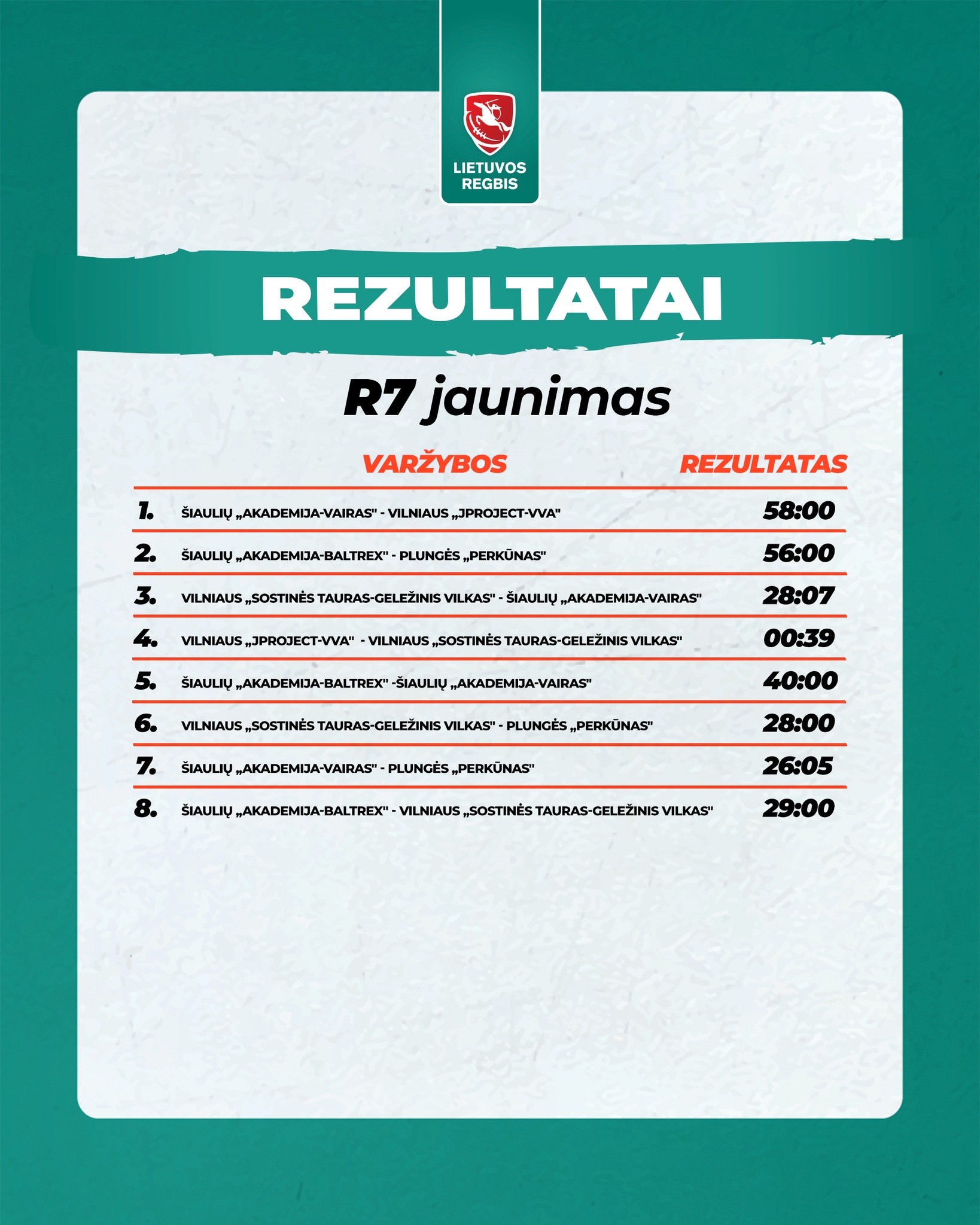 LIETUVOS REGBIS

REZULTATAI

R7 jaunimas

| | VARŽYBOS | REZULTATAS |
|---|---|---|
| 1. | ŠIAULIŲ „AKADEMIJA-VAIRAS" - VILNIAUS „JPROJECT-VVA" | 58:00 |
| 2. | ŠIAULIŲ „AKADEMIJA-BALTREX" - PLUNGĖS „PERKŪNAS" | 56:00 |
| 3. | VILNIAUS „SOSTINĖS TAURAS-GELEŽINIS VILKAS" - ŠIAULIŲ „AKADEMIJA-VAIRAS" | 28:07 |
| 4. | VILNIAUS „JPROJECT-VVA" - VILNIAUS „SOSTINĖS TAURAS-GELEŽINIS VILKAS" | 00:39 |
| 5. | ŠIAULIŲ „AKADEMIJA-BALTREX" -ŠIAULIŲ „AKADEMIJA-VAIRAS" | 40:00 |
| 6. | VILNIAUS „SOSTINĖS TAURAS-GELEŽINIS VILKAS" - PLUNGĖS „PERKŪNAS" | 28:00 |
| 7. | ŠIAULIŲ „AKADEMIJA-VAIRAS" - PLUNGĖS „PERKŪNAS" | 26:05 |
| 8. | ŠIAULIŲ „AKADEMIJA-BALTREX" - VILNIAUS „SOSTINĖS TAURAS-GELEŽINIS VILKAS" | 29:00 |